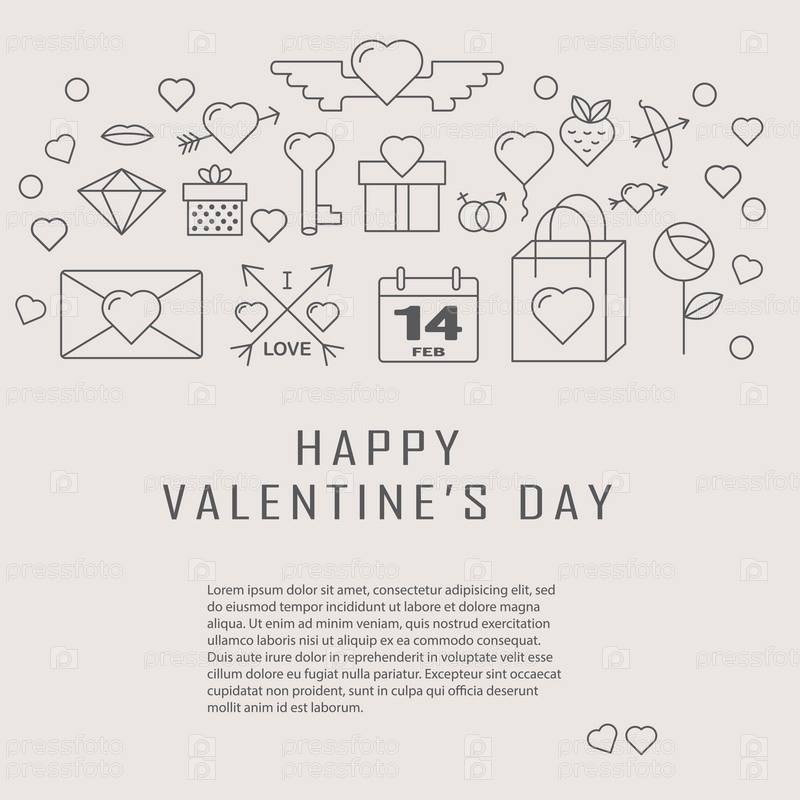 I

LOVE

14

FEB

HAPPY
VALENTINE'S DAY

Lorem ipsum dolor sit amet, consectetur adipisicing elit, sed do eiusmod tempor incididunt ut labore et dolore magna aliqua. Ut enim ad minim veniam, quis nostrud exercitation ullamco laboris nisi ut aliquip ex ea commodo consequat. Duis aute irure dolor in reprehenderit in voluptate velit esse cillum dolore eu fugiat nulla pariatur. Excepteur sint occaecat cupidatat non proident, sunt in culpa qui officia deserunt mollit anim id est laborum.

pressfoto